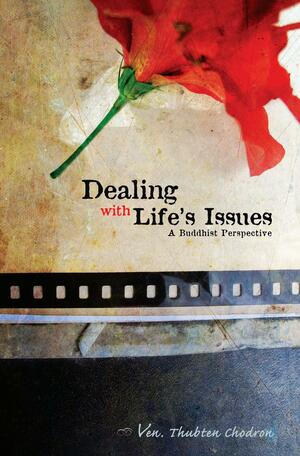 Dealing with Life's Issues
A Buddhist Perspective

Ven. Thubten Chodron